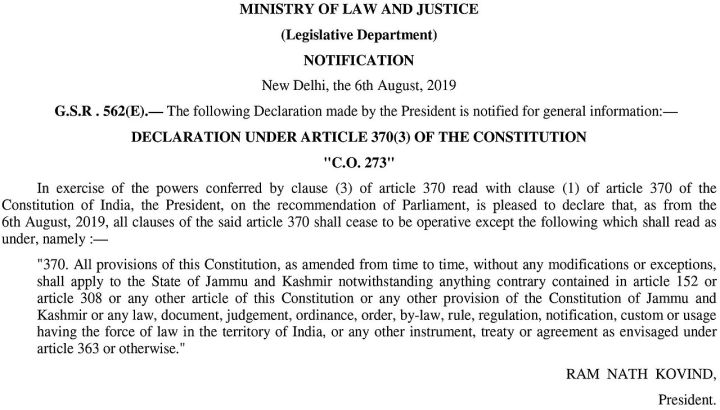 MINISTRY OF LAW AND JUSTICE

(Legislative Department)

NOTIFICATION

New Delhi, the 6th August, 2019

G.S.R . 562(E).— The following Declaration made by the President is notified for general information:—

DECLARATION UNDER ARTICLE 370(3) OF THE CONSTITUTION

"C.O. 273"

In exercise of the powers conferred by clause (3) of article 370 read with clause (1) of article 370 of the Constitution of India, the President, on the recommendation of Parliament, is pleased to declare that, as from the 6th August, 2019, all clauses of the said article 370 shall cease to be operative except the following which shall read as under, namely :—

"370. All provisions of this Constitution, as amended from time to time, without any modifications or exceptions, shall apply to the State of Jammu and Kashmir notwithstanding anything contrary contained in article 152 or article 308 or any other article of this Constitution or any other provision of the Constitution of Jammu and Kashmir or any law, document, judgement, ordinance, order, by-law, rule, regulation, notification, custom or usage having the force of law in the territory of India, or any other instrument, treaty or agreement as envisaged under article 363 or otherwise."

RAM NATH KOVIND,

President.